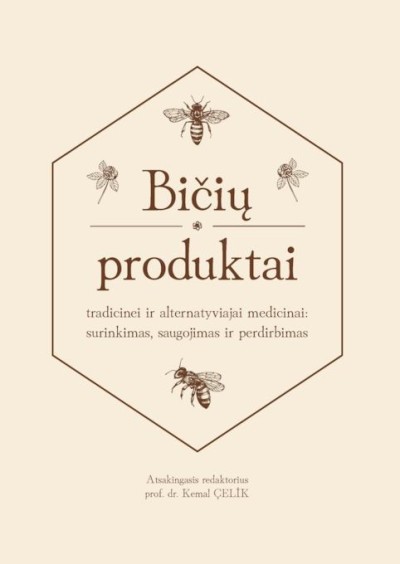 Bičių produktai

tradicinei ir alternatyviajai medicinai: surinkimas, saugojimas ir perdirbimas

Atsakingasis redaktorius
prof. dr. Kemal ÇELİK